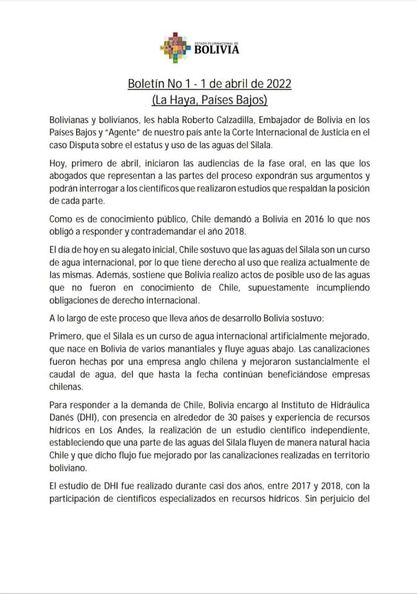 ESTADO PLURINACIONAL DE
BOLIVIA

Boletín No 1 - 1 de abril de 2022
(La Haya, Países Bajos)

Bolivianas y bolivianos, les habla Roberto Calzadilla, Embajador de Bolivia en los Países Bajos y "Agente" de nuestro país ante la Corte Internacional de Justicia en el caso Disputa sobre el estatus y uso de las aguas del Silala.

Hoy, primero de abril, iniciaron las audiencias de la fase oral, en las que los abogados que representan a las partes del proceso expondrán sus argumentos y podrán interrogar a los científicos que realizaron estudios que respaldan la posición de cada parte.

Como es de conocimiento público, Chile demandó a Bolivia en 2016 lo que nos obligó a responder y contrademandar el año 2018.

El día de hoy en su alegato inicial, Chile sostuvo que las aguas del Silala son un curso de agua internacional, por lo que tiene derecho al uso que realiza actualmente de las mismas. Además, sostiene que Bolivia realizo actos de posible uso de las aguas que no fueron en conocimiento de Chile, supuestamente incumpliendo obligaciones de derecho internacional.

A lo largo de este proceso que lleva años de desarrollo Bolivia sostuvo:

Primero, que el Silala es un curso de agua internacional artificialmente mejorado, que nace en Bolivia de varios manantiales y fluye aguas abajo. Las canalizaciones fueron hechas por una empresa anglo chilena y mejoraron sustancialmente el caudal de agua, del que hasta la fecha continúan beneficiándose empresas chilenas.

Para responder a la demanda de Chile, Bolivia encargo al Instituto de Hidráulica Danés (DHI), con presencia en alrededor de 30 países y experiencia de recursos hídricos en Los Andes, la realización de un estudio científico independiente, estableciendo que una parte de las aguas del Silala fluyen de manera natural hacia Chile y que dicho flujo fue mejorado por las canalizaciones realizadas en territorio boliviano.

El estudio de DHI fue realizado durante casi dos años, entre 2017 y 2018, con la participación de científicos especializados en recursos hídricos. Sin perjuicio del